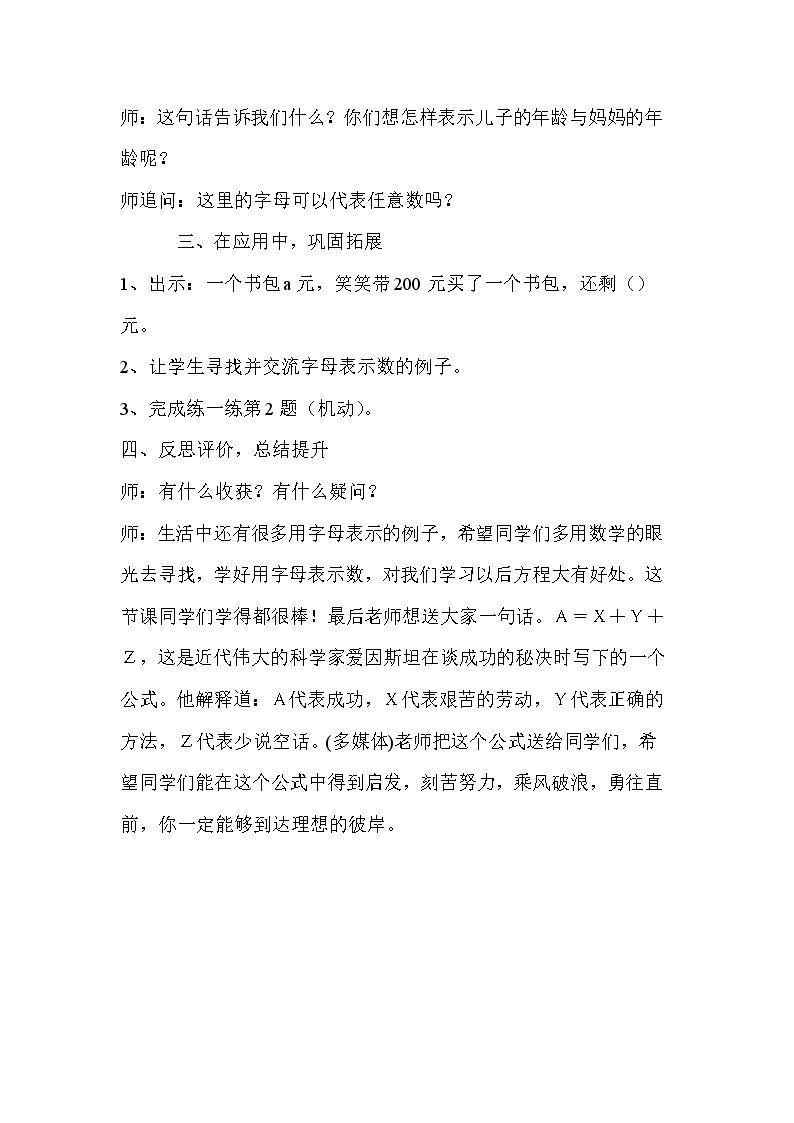 师：这句话告诉我们什么？你们想怎样表示儿子的年龄与妈妈的年龄呢？

师追问：这里的字母可以代表任意数吗？

三、在应用中，巩固拓展

1、出示：一个书包a元，笑笑带200元买了一个书包，还剩（）元。

2、让学生寻找并交流字母表示数的例子。

3、完成练一练第2题（机动）。

四、反思评价，总结提升

师：有什么收获？有什么疑问？

师：生活中还有很多用字母表示的例子，希望同学们多用数学的眼光去寻找，学好用字母表示数，对我们学习以后方程大有好处。这节课同学们学得都很棒！最后老师想送大家一句话。$A=X+Y+Z$，这是近代伟大的科学家爱因斯坦在谈成功的秘决时写下的一个公式。他解释道：A代表成功，X代表艰苦的劳动，Y代表正确的方法，Z代表少说空话。(多媒体)老师把这个公式送给同学们，希望同学们能在这个公式中得到启发，刻苦努力，乘风破浪，勇往直前，你一定能够到达理想的彼岸。